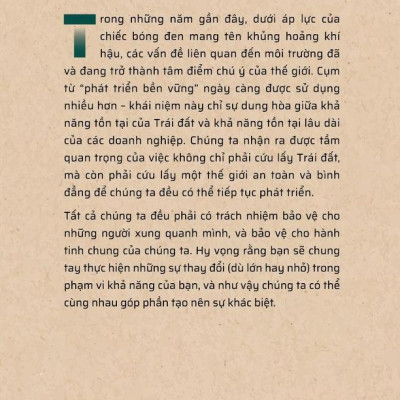 Trong những năm gần đây, dưới áp lực của chiếc bóng đen mang tên khủng hoảng khí hậu, các vấn đề liên quan đến môi trường đã và đang trở thành tâm điểm chú ý của thế giới. Cụm từ "phát triển bền vững" ngày càng được sử dụng nhiều hơn - khái niệm này chỉ sự dung hòa giữa khả năng tồn tại của Trái đất và khả năng tồn tại lâu dài của các doanh nghiệp. Chúng ta nhận ra được tầm quan trọng của việc không chỉ phải cứu lấy Trái đất, mà còn phải cứu lấy một thế giới an toàn và bình đẳng để chúng ta đều có thể tiếp tục phát triển.

Tất cả chúng ta đều phải có trách nhiệm bảo vệ cho những người xung quanh mình, và bảo vệ cho hành tinh chung của chúng ta. Hy vọng rằng bạn sẽ chung tay thực hiện những sự thay đổi (dù lớn hay nhỏ) trong phạm vi khả năng của bạn, và như vậy chúng ta có thể cùng nhau góp phần tạo nên sự khác biệt.